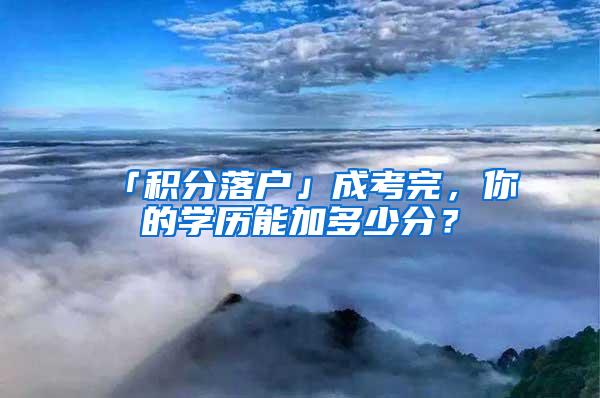 「积分落户」成考完，你的学历能加多少分？